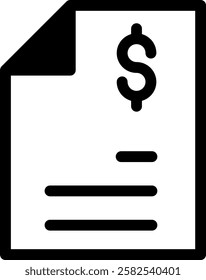 $

shutterstock.com · 2582540401